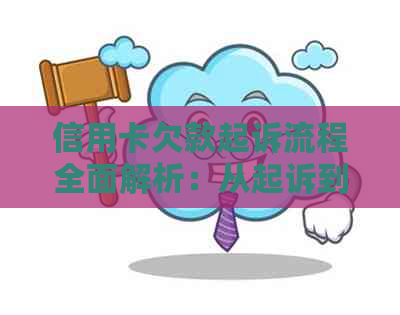 信用卡欠款起诉流程全面解析：从起诉到